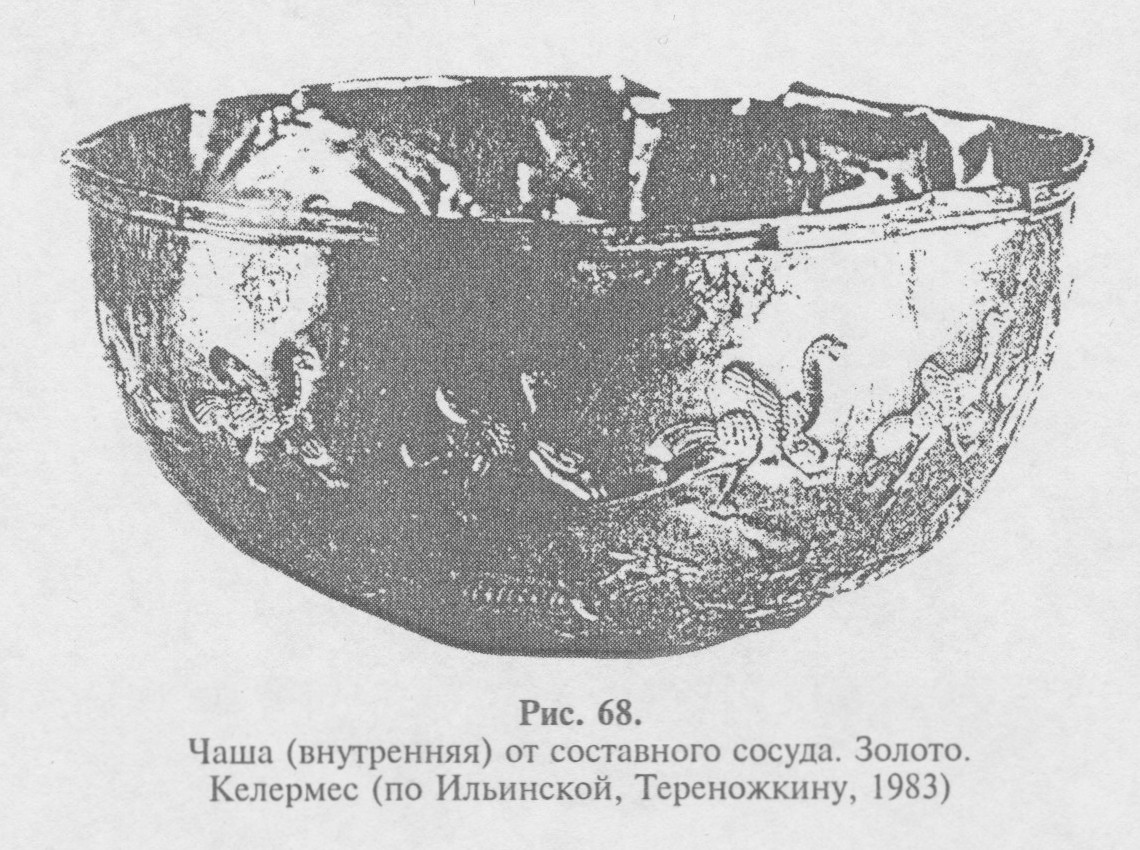 Рис. 68.

Чаша (внутренняя) от составного сосуда. Золото. Келермес (по Ильинской, Тереножкину, 1983)